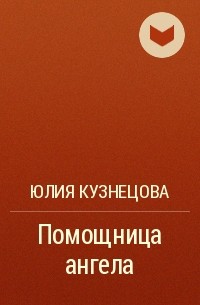 ЮЛИЯ КУЗНЕЦОВА

Помощница ангела